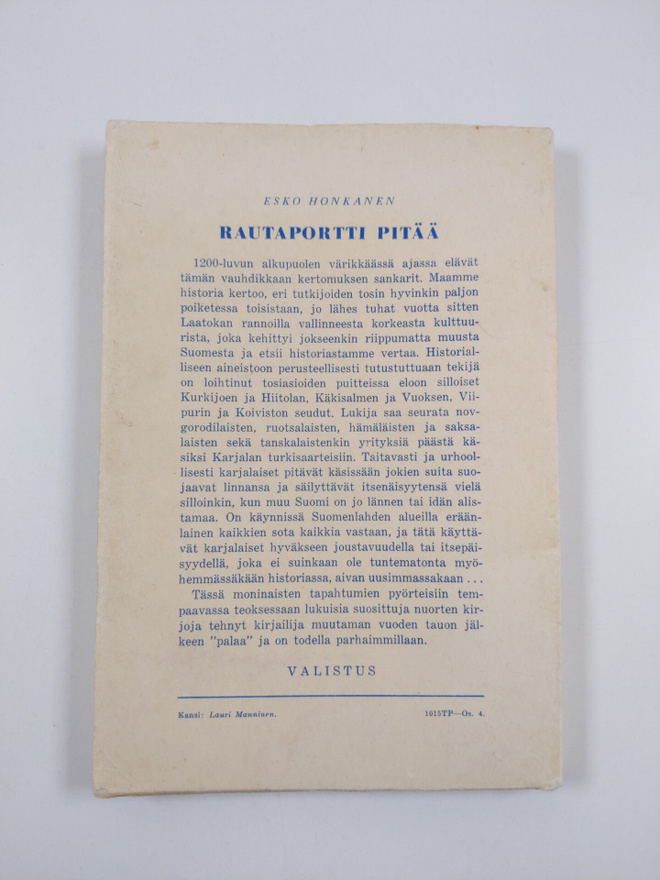 ESKO HONKANEN

RAUTAPORTTI PITÄÄ

1200-luvun alkupuolen värikkäässä ajassa elävät tämän vauhdikkaan kertomuksen sankarit. Maamme historia kertoo, eri tutkijoiden tosin hyvinkin paljon poiketessa toisistaan, jo lähes tuhat vuotta sitten Laatokan rannoilla vallinneesta korkeasta kulttuurista, joka kehittyi jokseenkin riippumatta muusta Suomesta ja etsii historiastamme vertaa. Historialliseen aineistoon perusteellisesti tutustuttuaan tekijä on loihtinut tosiasioiden puitteissa eloon silloiset Kurkijoen ja Hiitolan, Käkisalmen ja Vuoksen, Viipurin ja Koiviston seudut. Lukija saa seurata novgorodilaisten, ruotsalaisten, hämäläisten ja saksalaisten sekä tanskalaistenkin yrityksiä päästä käsiksi Karjalan turkisaarteisiin. Taitavasti ja urhoollisesti karjalaiset pitävät käsissään jokien suita suojaavat linnansa ja säilyttävät itsenäisyytensä vielä silloinkin, kun muu Suomi on jo lännen tai idän alistamaa. On käynnissä Suomenlahden alueilla eräänlainen kaikkien sota kaikkia vastaan, ja tätä käyttävät karjalaiset hyväkseen joustavuudella tai itsepäisyydellä, joka ei suinkaan ole tuntematonta myöhemmässäkään historiassa, aivan uusimmassakaan . . .

Tässä moninaisten tapahtumien pyörteisiin tempaavassa teoksessaan lukuisia suosittuja nuorten kirjoja tehnyt kirjailija muutaman vuoden tauon jälkeen "palaa" ja on todella parhaimmillaan.

VALISTUS

Kansi: Lauri Manninen. 1015TP—Os. 4.